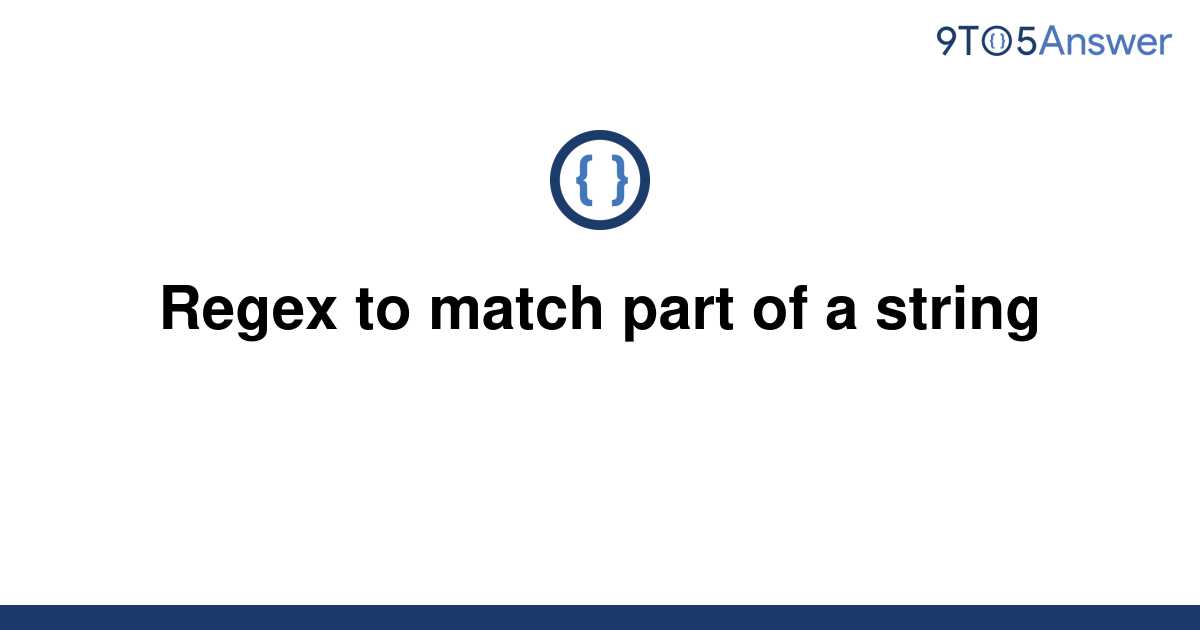 9TO5Answer

{ }

Regex to match part of a string